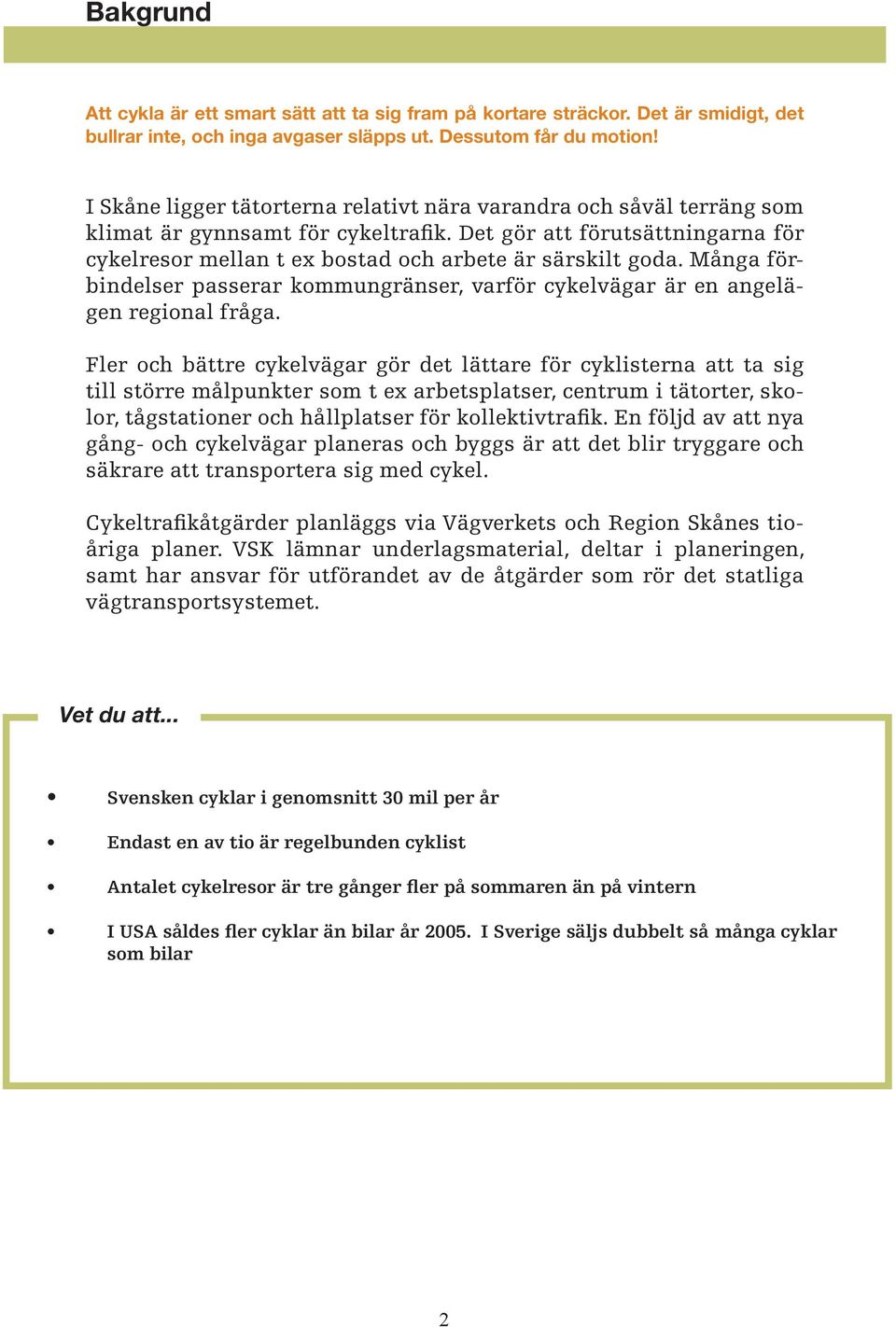 Bakgrund

Att cykla är ett smart sätt att ta sig fram på kortare sträckor. Det är smidigt, det bullrar inte, och inga avgaser släpps ut. Dessutom får du motion!

I Skåne ligger tätorterna relativt nära varandra och såväl terräng som klimat är gynnsamt för cykeltrafik. Det gör att förutsättningarna för cykelresor mellan t ex bostad och arbete är särskilt goda. Många förbindelser passerar kommungränser, varför cykelvägar är en angelägen regional fråga.

Fler och bättre cykelvägar gör det lättare för cyklisterna att ta sig till större målpunkter som t ex arbetsplatser, centrum i tätorter, skolor, tågstationer och hållplatser för kollektivtrafik. En följd av att nya gång- och cykelvägar planeras och byggs är att det blir tryggare och säkrare att transportera sig med cykel.

Cykeltrafikåtgärder planläggs via Vägverkets och Region Skånes tioåriga planer. VSK lämnar underlagsmaterial, deltar i planeringen, samt har ansvar för utförandet av de åtgärder som rör det statliga vägtransportsystemet.

Vet du att...

• Svensken cyklar i genomsnitt 30 mil per år

• Endast en av tio är regelbunden cyklist

• Antalet cykelresor är tre gånger fler på sommaren än på vintern

• I USA såldes fler cyklar än bilar år 2005. I Sverige säljs dubbelt så många cyklar som bilar

2